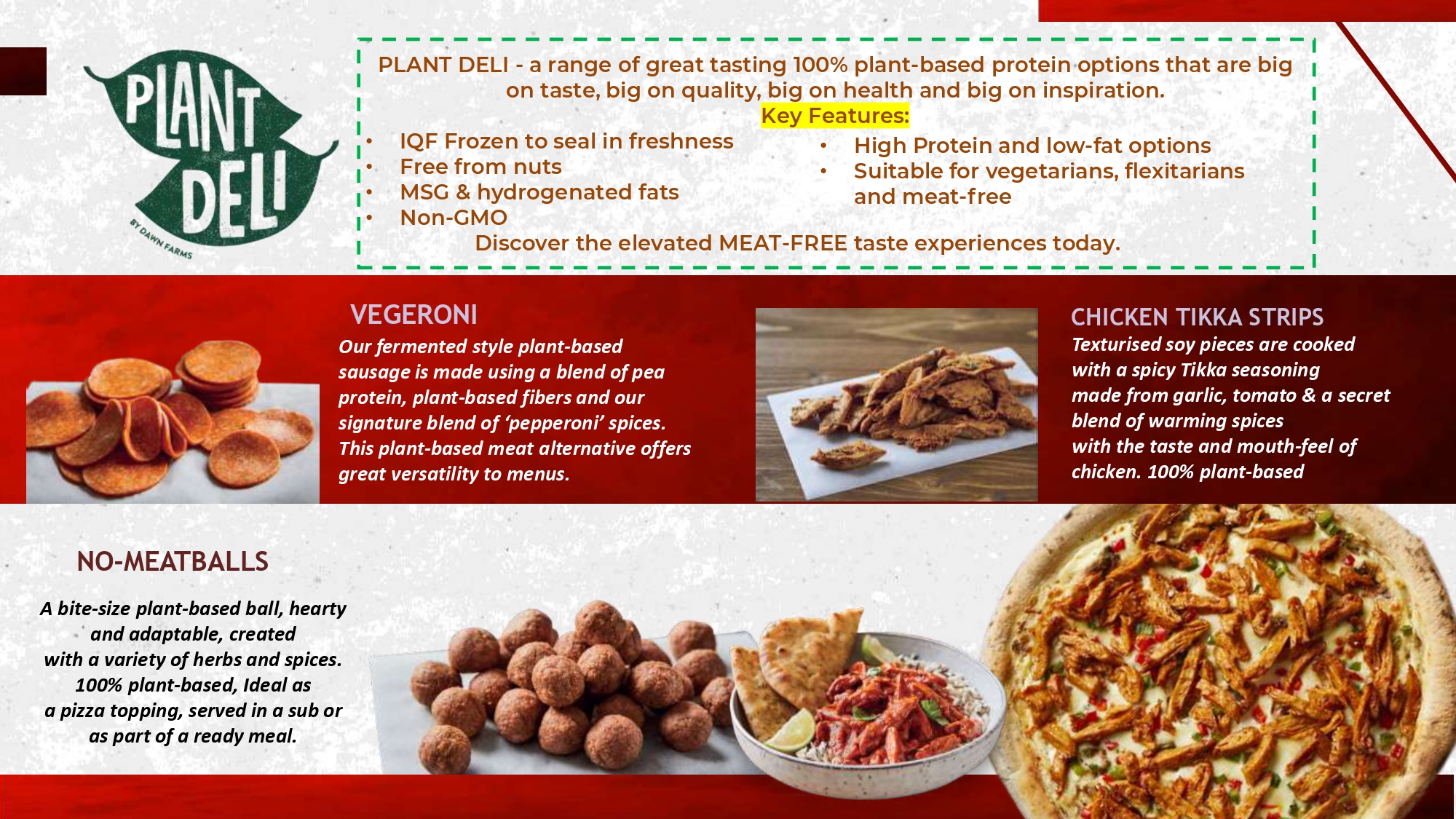 PLANT DELI

BY DAWN FARMS

PLANT DELI - a range of great tasting 100% plant-based protein options that are big on taste, big on quality, big on health and big on inspiration.

Key Features:

• IQF Frozen to seal in freshness
• Free from nuts
• MSG & hydrogenated fats
• Non-GMO

• High Protein and low-fat options
• Suitable for vegetarians, flexitarians and meat-free

Discover the elevated MEAT-FREE taste experiences today.

VEGERONI

Our fermented style plant-based sausage is made using a blend of pea protein, plant-based fibers and our signature blend of 'pepperoni' spices. This plant-based meat alternative offers great versatility to menus.

CHICKEN TIKKA STRIPS

Texturised soy pieces are cooked with a spicy Tikka seasoning made from garlic, tomato & a secret blend of warming spices with the taste and mouth-feel of chicken. 100% plant-based

NO-MEATBALLS

A bite-size plant-based ball, hearty and adaptable, created with a variety of herbs and spices. 100% plant-based, Ideal as a pizza topping, served in a sub or as part of a ready meal.